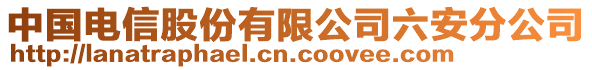 中国电信股份有限公司六安分公司
http://lanatraphael.cn.coovee.com